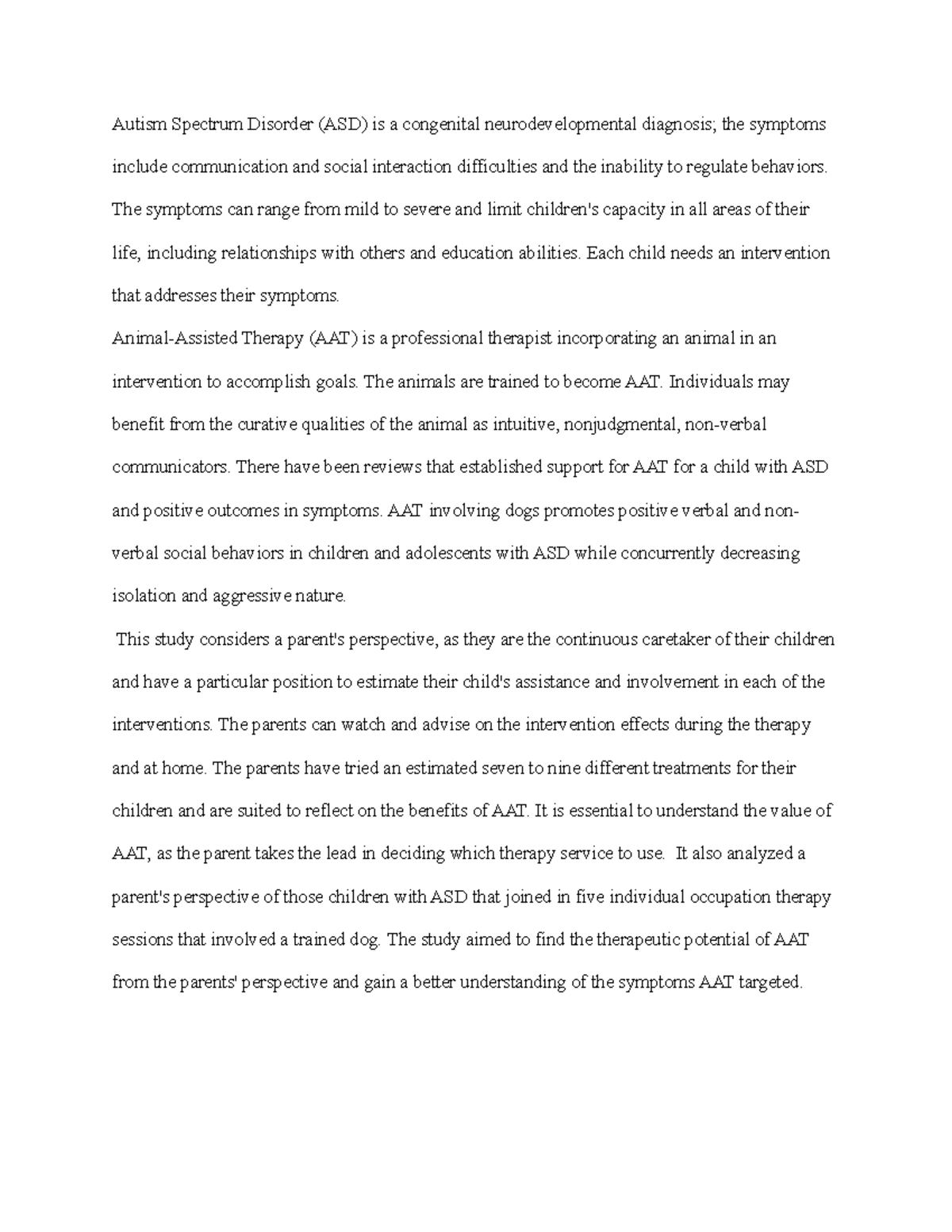 Autism Spectrum Disorder (ASD) is a congenital neurodevelopmental diagnosis; the symptoms include communication and social interaction difficulties and the inability to regulate behaviors. The symptoms can range from mild to severe and limit children's capacity in all areas of their life, including relationships with others and education abilities. Each child needs an intervention that addresses their symptoms.

Animal-Assisted Therapy (AAT) is a professional therapist incorporating an animal in an intervention to accomplish goals. The animals are trained to become AAT. Individuals may benefit from the curative qualities of the animal as intuitive, nonjudgmental, non-verbal communicators. There have been reviews that established support for AAT for a child with ASD and positive outcomes in symptoms. AAT involving dogs promotes positive verbal and non-verbal social behaviors in children and adolescents with ASD while concurrently decreasing isolation and aggressive nature.

This study considers a parent's perspective, as they are the continuous caretaker of their children and have a particular position to estimate their child's assistance and involvement in each of the interventions. The parents can watch and advise on the intervention effects during the therapy and at home. The parents have tried an estimated seven to nine different treatments for their children and are suited to reflect on the benefits of AAT. It is essential to understand the value of AAT, as the parent takes the lead in deciding which therapy service to use. It also analyzed a parent's perspective of those children with ASD that joined in five individual occupation therapy sessions that involved a trained dog. The study aimed to find the therapeutic potential of AAT from the parents' perspective and gain a better understanding of the symptoms AAT targeted.